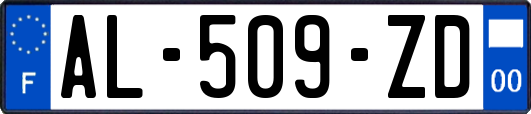 F
AL-509-ZD
00